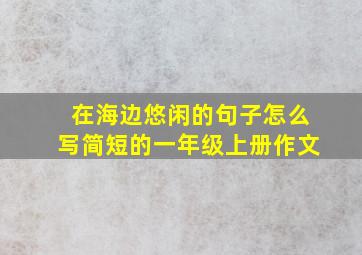 在海边悠闲的句子怎么写简短的一年级上册作文